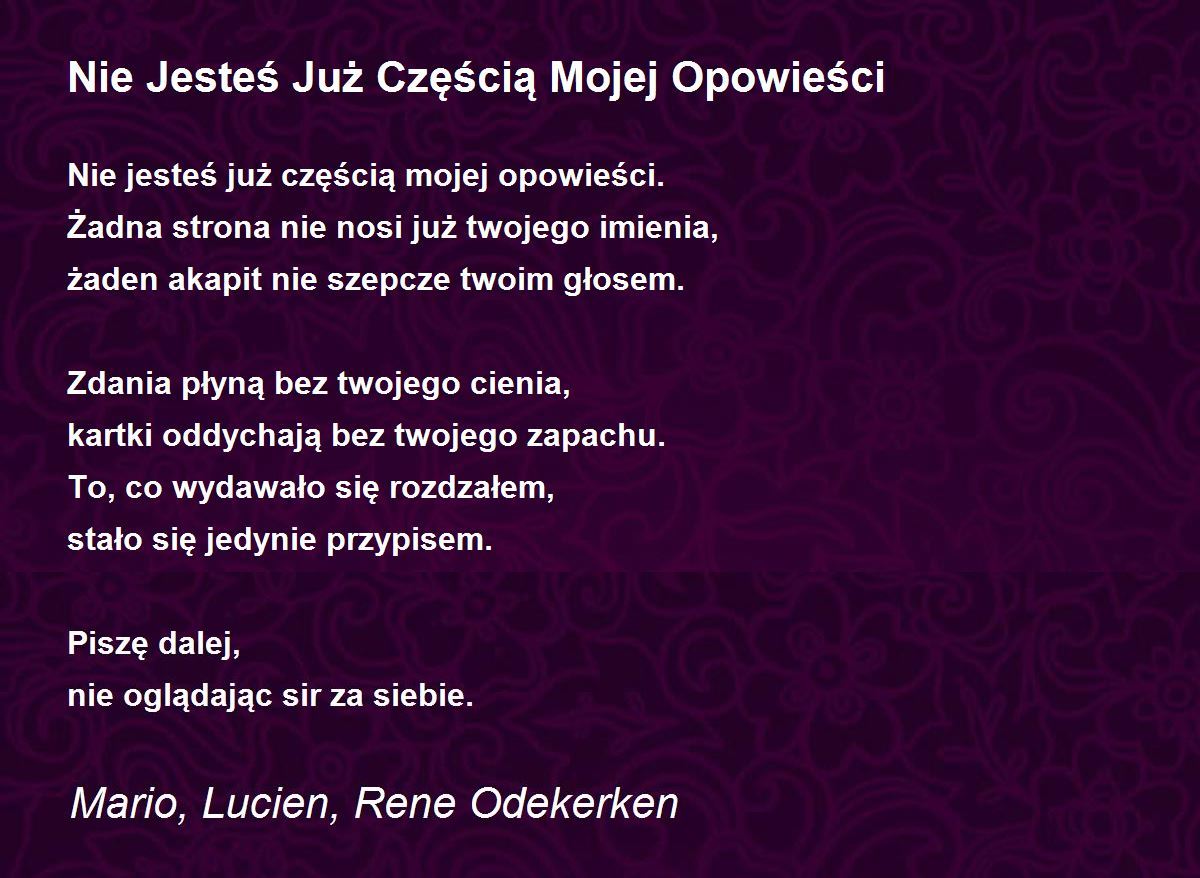 Nie Jesteś Już Częścią Mojej Opowieści

Nie jesteś już częścią mojej opowieści.
Żadna strona nie nosi już twojego imienia,
żaden akapit nie szepcze twoim głosem.

Zdania płyną bez twojego cienia,
kartki oddychają bez twojego zapachu.
To, co wydawało się rozdzałem,
stało się jedynie przypisem.

Piszę dalej,
nie oglądając sir za siebie.

Mario, Lucien, Rene Odekerken